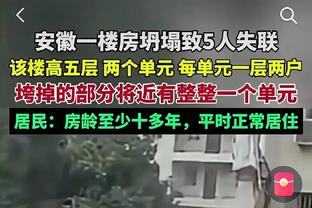 安徽一楼房坍塌致5人失联
该楼高五层 两个单元 每单元一层两户
垮掉的部分将近有整整一个单元
居民：房龄至少十多年，平时正常居住